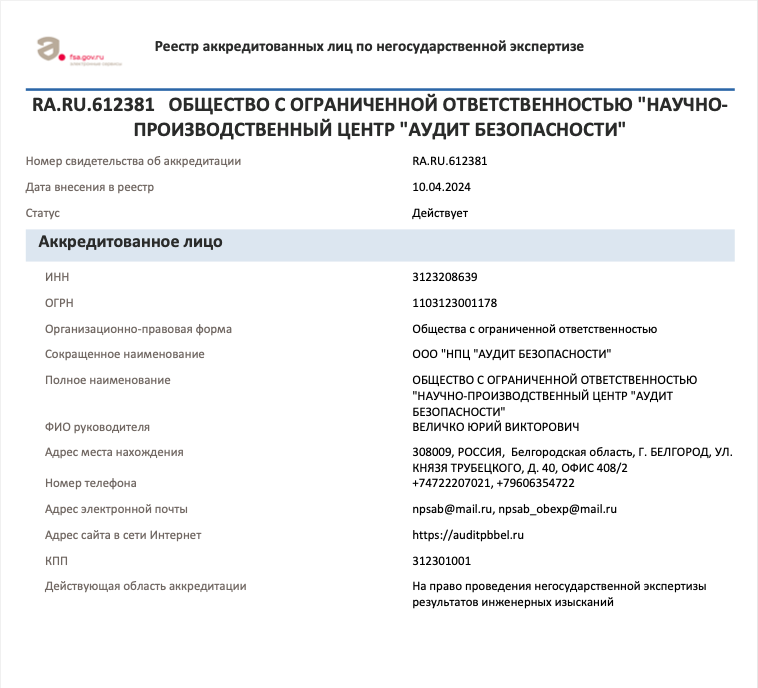 fsa.gov.ru
электронные сервисы

Реестр аккредитованных лиц по негосударственной экспертизе

RA.RU.612381 ОБЩЕСТВО С ОГРАНИЧЕННОЙ ОТВЕТСТВЕННОСТЬЮ "НАУЧНО-ПРОИЗВОДСТВЕННЫЙ ЦЕНТР "АУДИТ БЕЗОПАСНОСТИ"

| | |
|---|---|
| Номер свидетельства об аккредитации | RA.RU.612381 |
| Дата внесения в реестр | 10.04.2024 |
| Статус | Действует |

Аккредитованное лицо

| | |
|---|---|
| ИНН | 3123208639 |
| ОГРН | 1103123001178 |
| Организационно-правовая форма | Общества с ограниченной ответственностью |
| Сокращенное наименование | ООО "НПЦ "АУДИТ БЕЗОПАСНОСТИ" |
| Полное наименование | ОБЩЕСТВО С ОГРАНИЧЕННОЙ ОТВЕТСТВЕННОСТЬЮ "НАУЧНО-ПРОИЗВОДСТВЕННЫЙ ЦЕНТР "АУДИТ БЕЗОПАСНОСТИ" |
| ФИО руководителя | ВЕЛИЧКО ЮРИЙ ВИКТОРОВИЧ |
| Адрес места нахождения | 308009, РОССИЯ, Белгородская область, Г. БЕЛГОРОД, УЛ. КНЯЗЯ ТРУБЕЦКОГО, Д. 40, ОФИС 408/2 |
| Номер телефона | +74722207021, +79606354722 |
| Адрес электронной почты | npsab@mail.ru, npsab_obexp@mail.ru |
| Адрес сайта в сети Интернет | https://auditpbbel.ru |
| КПП | 312301001 |
| Действующая область аккредитации | На право проведения негосударственной экспертизы результатов инженерных изысканий |